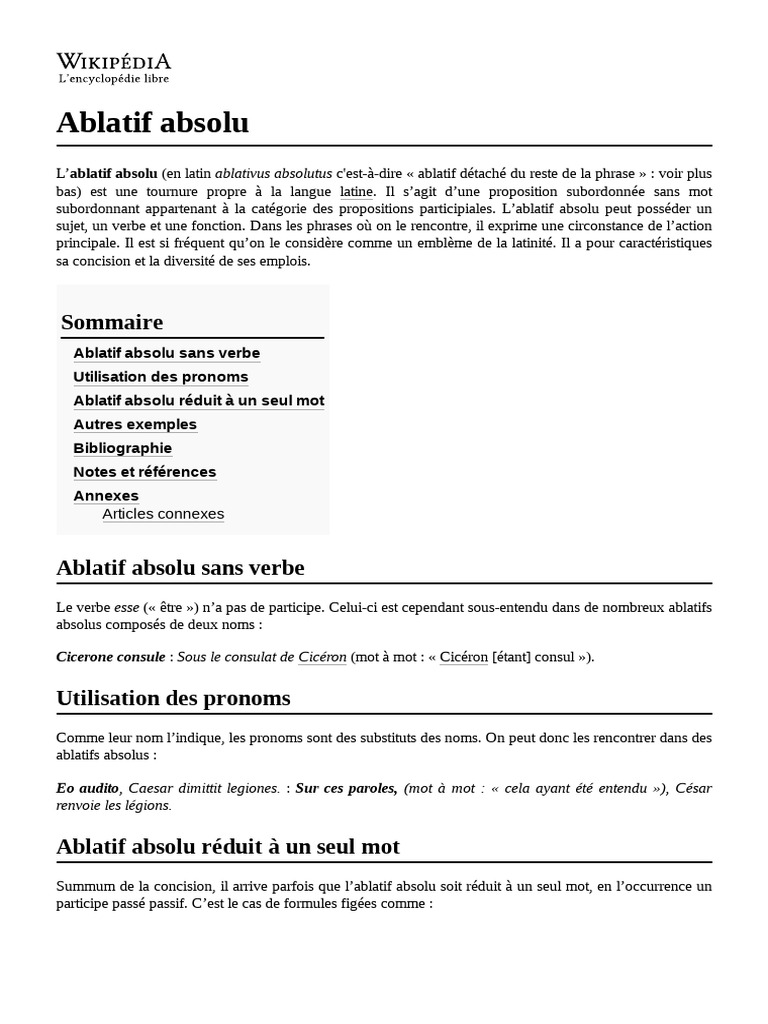 WIKIPÉDIA
L'encyclopédie libre

Ablatif absolu

L'ablatif absolu (en latin ablativus absolutus c'est-à-dire « ablatif détaché du reste de la phrase » : voir plus bas) est une tournure propre à la langue latine. Il s'agit d'une proposition subordonnée sans mot subordonnant appartenant à la catégorie des propositions participiales. L'ablatif absolu peut posséder un sujet, un verbe et une fonction. Dans les phrases où on le rencontre, il exprime une circonstance de l'action principale. Il est si fréquent qu'on le considère comme un emblème de la latinité. Il a pour caractéristiques sa concision et la diversité de ses emplois.

Sommaire
Ablatif absolu sans verbe
Utilisation des pronoms
Ablatif absolu réduit à un seul mot
Autres exemples
Bibliographie
Notes et références
Annexes
Articles connexes

Ablatif absolu sans verbe

Le verbe esse (« être ») n'a pas de participe. Celui-ci est cependant sous-entendu dans de nombreux ablatifs absolus composés de deux noms :

Cicerone consule : Sous le consulat de Cicéron (mot à mot : « Cicéron [étant] consul »).

Utilisation des pronoms

Comme leur nom l'indique, les pronoms sont des substituts des noms. On peut donc les rencontrer dans des ablatifs absolus :

Eo audito, Caesar dimittit legiones. : Sur ces paroles, (mot à mot : « cela ayant été entendu »), César renvoie les légions.

Ablatif absolu réduit à un seul mot

Summum de la concision, il arrive parfois que l'ablatif absolu soit réduit à un seul mot, en l'occurrence un participe passé passif. C'est le cas de formules figées comme :